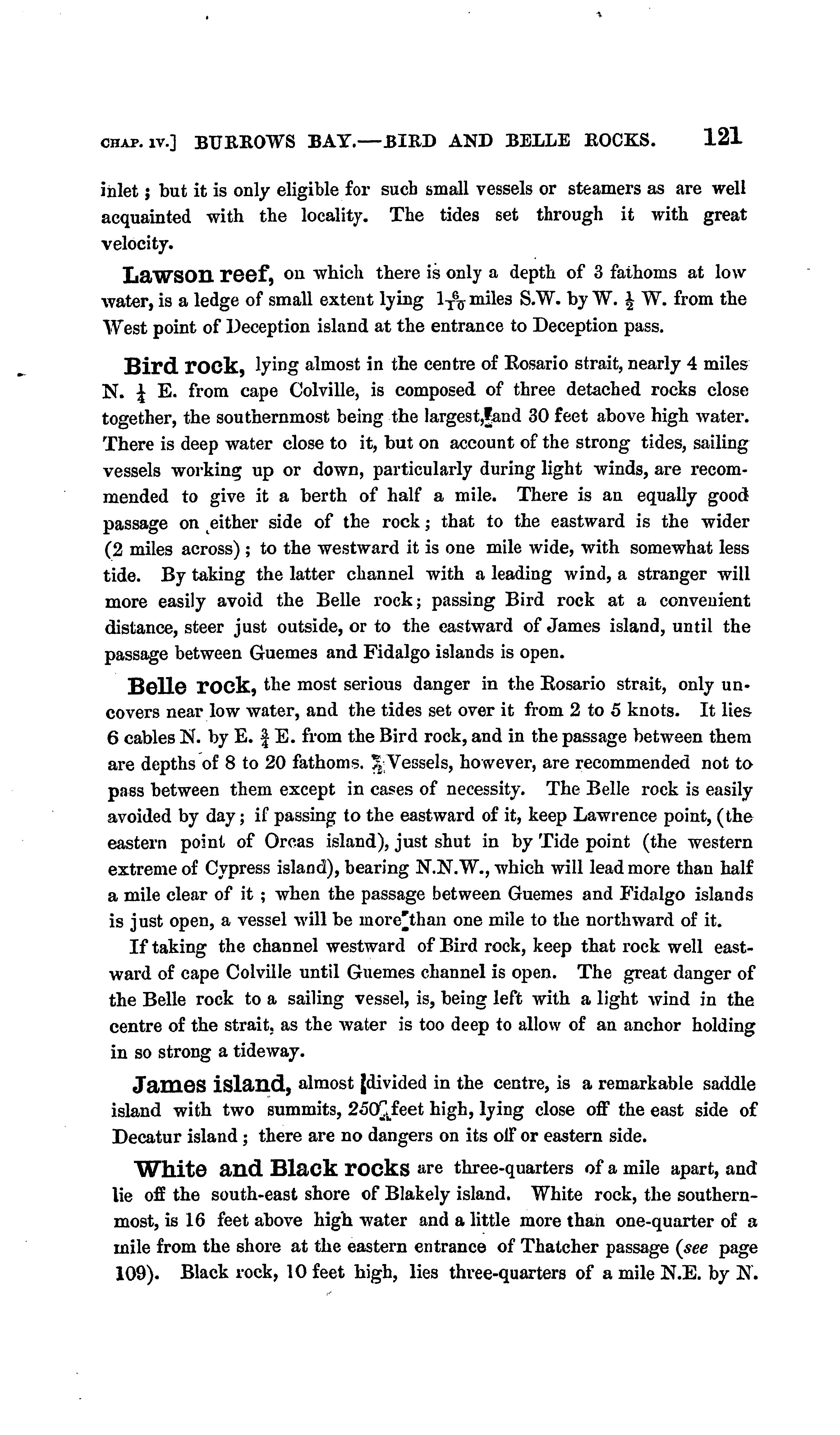 CHAP. IV.] BURROWS BAY.—BIRD AND BELLE ROCKS. 121

inlet; but it is only eligible for such small vessels or steamers as are well acquainted with the locality. The tides set through it with great velocity.

Lawson reef, on which there is only a depth of 3 fathoms at low water, is a ledge of small extent lying $1\frac{6}{10}$ miles S.W. by W. $\frac{1}{2}$ W. from the West point of Deception island at the entrance to Deception pass.

Bird rock, lying almost in the centre of Rosario strait, nearly 4 miles N. $\frac{1}{4}$ E. from cape Colville, is composed of three detached rocks close together, the southernmost being the largest, and 30 feet above high water. There is deep water close to it, but on account of the strong tides, sailing vessels working up or down, particularly during light winds, are recommended to give it a berth of half a mile. There is an equally good passage on either side of the rock; that to the eastward is the wider (2 miles across); to the westward it is one mile wide, with somewhat less tide. By taking the latter channel with a leading wind, a stranger will more easily avoid the Belle rock; passing Bird rock at a convenient distance, steer just outside, or to the eastward of James island, until the passage between Guemes and Fidalgo islands is open.

Belle rock, the most serious danger in the Rosario strait, only uncovers near low water, and the tides set over it from 2 to 5 knots. It lies 6 cables N. by E. $\frac{3}{4}$ E. from the Bird rock, and in the passage between them are depths of 8 to 20 fathoms. Vessels, however, are recommended not to pass between them except in cases of necessity. The Belle rock is easily avoided by day; if passing to the eastward of it, keep Lawrence point, (the eastern point of Orcas island), just shut in by Tide point (the western extreme of Cypress island), bearing N.N.W., which will lead more than half a mile clear of it; when the passage between Guemes and Fidalgo islands is just open, a vessel will be more than one mile to the northward of it.

If taking the channel westward of Bird rock, keep that rock well eastward of cape Colville until Guemes channel is open. The great danger of the Belle rock to a sailing vessel, is, being left with a light wind in the centre of the strait, as the water is too deep to allow of an anchor holding in so strong a tideway.

James island, almost divided in the centre, is a remarkable saddle island with two summits, 250 feet high, lying close off the east side of Decatur island; there are no dangers on its off or eastern side.

White and Black rocks are three-quarters of a mile apart, and lie off the south-east shore of Blakely island. White rock, the southernmost, is 16 feet above high water and a little more than one-quarter of a mile from the shore at the eastern entrance of Thatcher passage (see page 109). Black rock, 10 feet high, lies three-quarters of a mile N.E. by N.